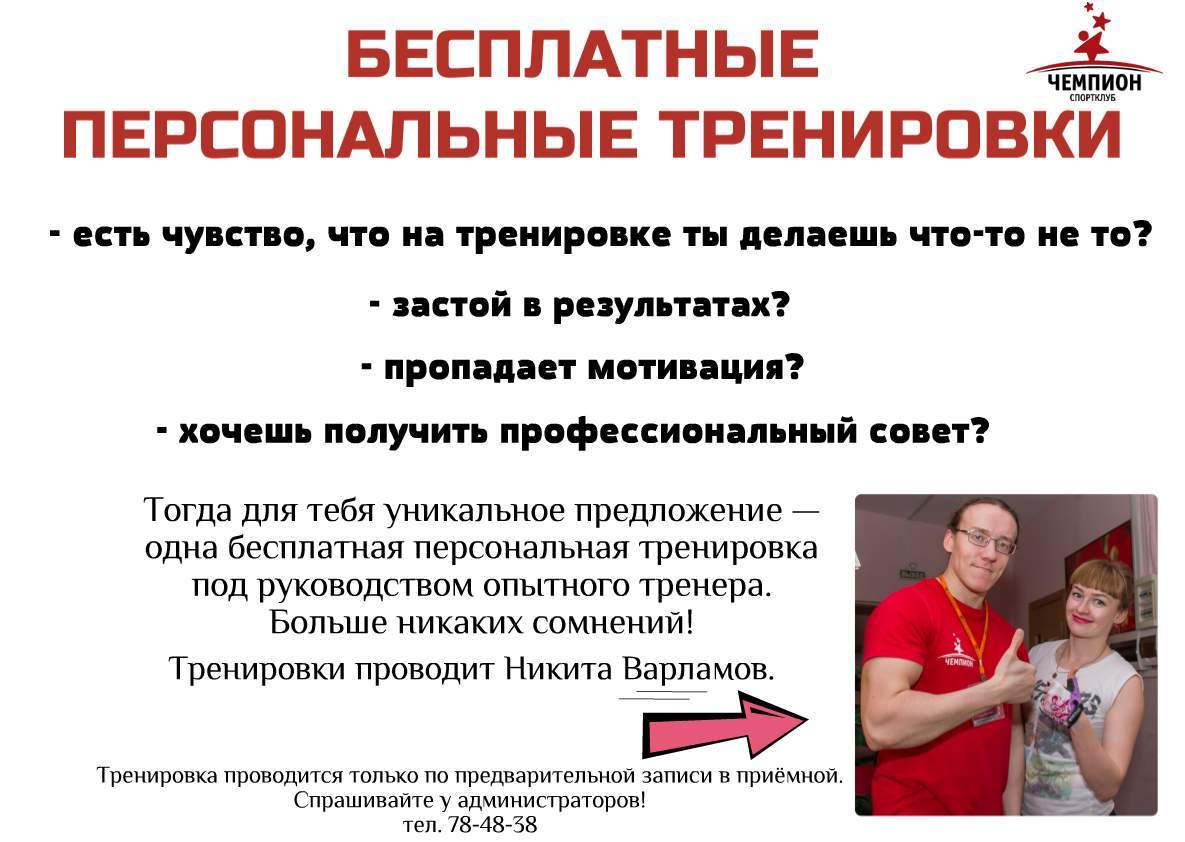 БЕСПЛАТНЫЕ ПЕРСОНАЛЬНЫЕ ТРЕНИРОВКИ

ЧЕМПИОН
СПОРТКЛУБ

- есть чувство, что на тренировке ты делаешь что-то не то?

- застой в результатах?

- пропадает мотивация?

- хочешь получить профессиональный совет?

Тогда для тебя уникальное предложение — одна бесплатная персональная тренировка под руководством опытного тренера. Больше никаких сомнений!

Тренировки проводит Никита Варламов.

ЧЕМПИОН

Тренировка проводится только по предварительной записи в приёмной. Спрашивайте у администраторов!
тел. 78-48-38